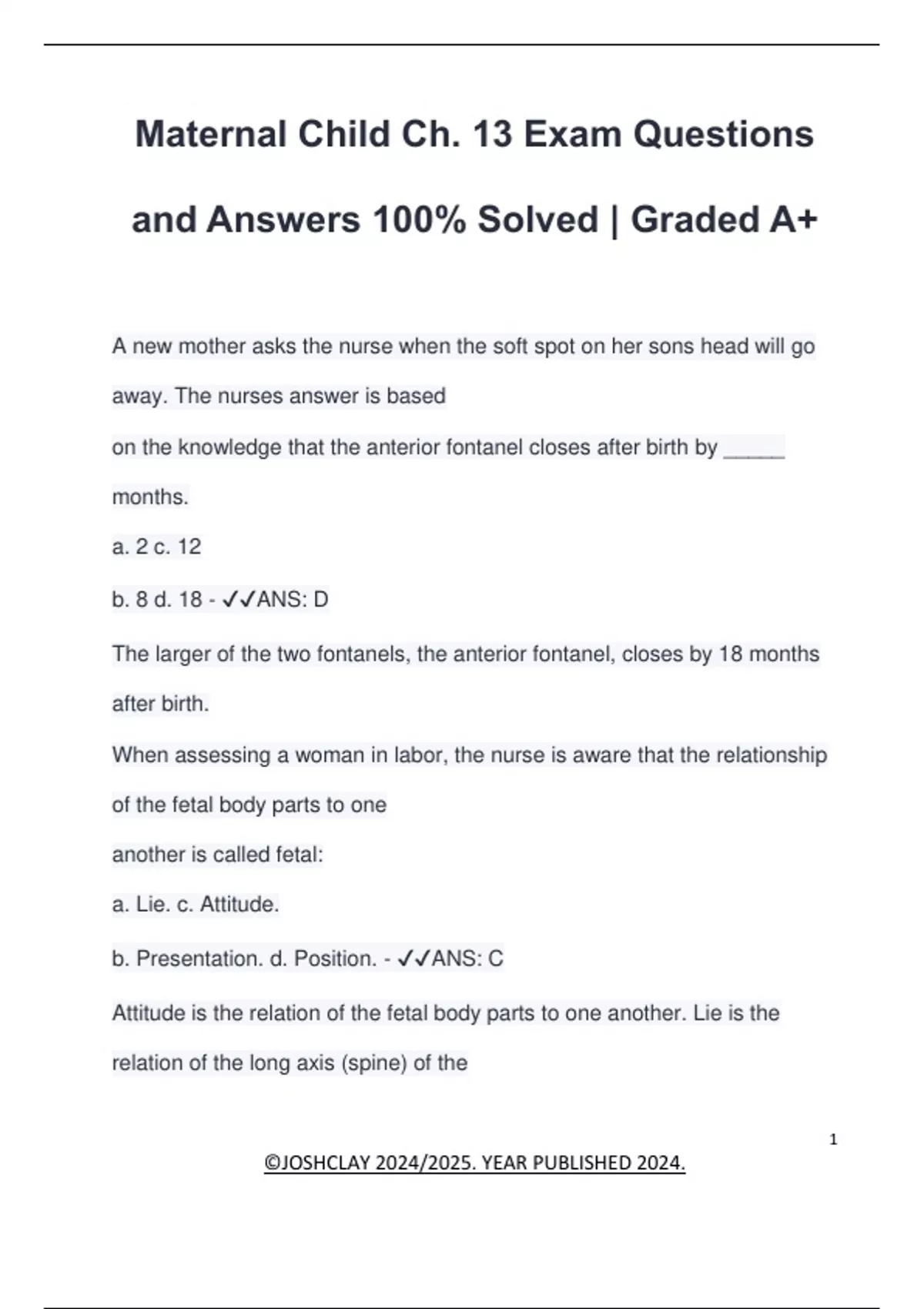 Maternal Child Ch. 13 Exam Questions and Answers 100% Solved | Graded A+

A new mother asks the nurse when the soft spot on her sons head will go away. The nurses answer is based

on the knowledge that the anterior fontanel closes after birth by _____ months.

a. 2 c. 12

b. 8 d. 18 - ✓✓ANS: D

The larger of the two fontanels, the anterior fontanel, closes by 18 months after birth.

When assessing a woman in labor, the nurse is aware that the relationship of the fetal body parts to one

another is called fetal:

a. Lie. c. Attitude.

b. Presentation. d. Position. - ✓✓ANS: C

Attitude is the relation of the fetal body parts to one another. Lie is the relation of the long axis (spine) of the

1

©JOSHCLAY 2024/2025. YEAR PUBLISHED 2024.